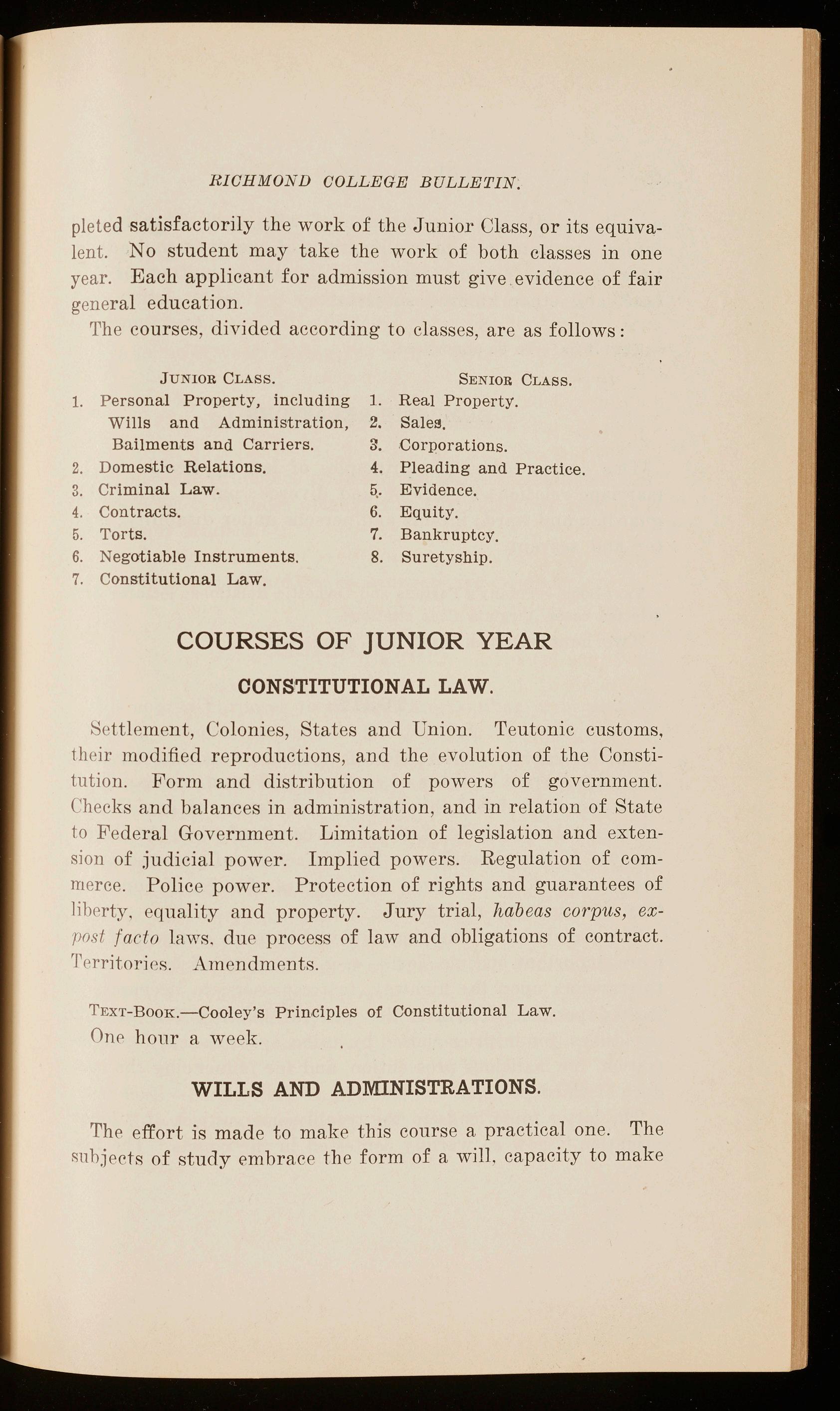 RICHMOND COLLEGE BULLETIN.

pleted satisfactorily the work of the Junior Class, or its equivalent. No student may take the work of both classes in one year. Each applicant for admission must give evidence of fair general education.

The courses, divided according to classes, are as follows:

JUNIOR CLASS.

1. Personal Property, including Wills and Administration, Bailments and Carriers.
2. Domestic Relations.
3. Criminal Law.
4. Contracts.
5. Torts.
6. Negotiable Instruments.
7. Constitutional Law.

SENIOR CLASS.

1. Real Property.
2. Sales.
3. Corporations.
4. Pleading and Practice.
5. Evidence.
6. Equity.
7. Bankruptcy.
8. Suretyship.

COURSES OF JUNIOR YEAR

CONSTITUTIONAL LAW.

Settlement, Colonies, States and Union. Teutonic customs, their modified reproductions, and the evolution of the Constitution. Form and distribution of powers of government. Checks and balances in administration, and in relation of State to Federal Government. Limitation of legislation and extension of judicial power. Implied powers. Regulation of commerce. Police power. Protection of rights and guarantees of liberty, equality and property. Jury trial, habeas corpus, ex-post facto laws, due process of law and obligations of contract. Territories. Amendments.

TEXT-BOOK.—Cooley's Principles of Constitutional Law.
One hour a week.

WILLS AND ADMINISTRATIONS.

The effort is made to make this course a practical one. The subjects of study embrace the form of a will, capacity to make